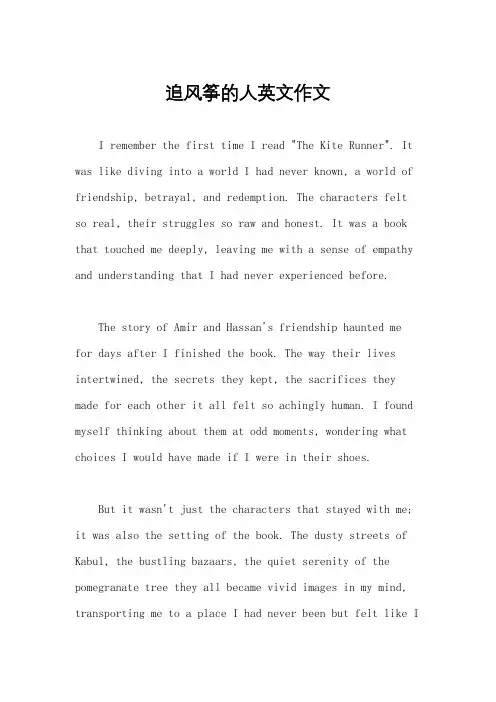 追风筝的人英文作文

I remember the first time I read "The Kite Runner". It was like diving into a world I had never known, a world of friendship, betrayal, and redemption. The characters felt so real, their struggles so raw and honest. It was a book that touched me deeply, leaving me with a sense of empathy and understanding that I had never experienced before.

The story of Amir and Hassan's friendship haunted me for days after I finished the book. The way their lives intertwined, the secrets they kept, the sacrifices they made for each other it all felt so achingly human. I found myself thinking about them at odd moments, wondering what choices I would have made if I were in their shoes.

But it wasn't just the characters that stayed with me; it was also the setting of the book. The dusty streets of Kabul, the bustling bazaars, the quiet serenity of the pomegranate tree they all became vivid images in my mind, transporting me to a place I had never been but felt like I